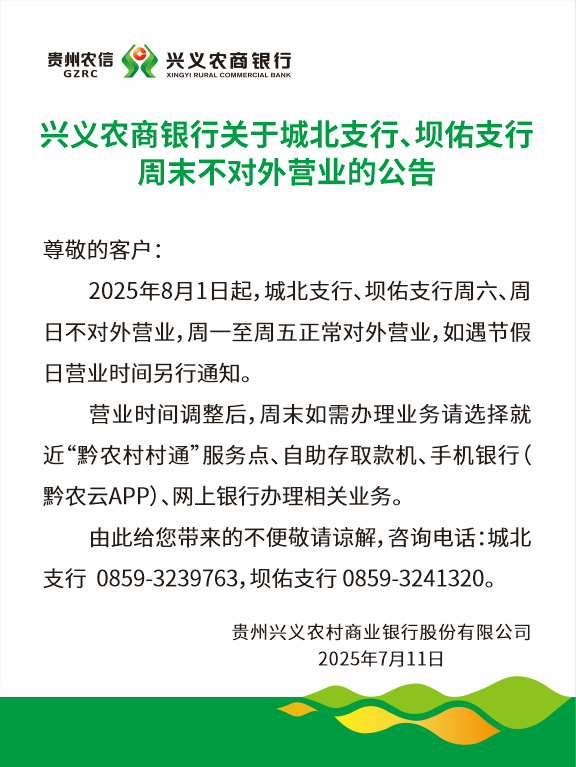 贵州农信
GZRC
兴义农商银行
XINGYI RURAL COMMERCIAL BANK

兴义农商银行关于城北支行、坝佑支行周末不对外营业的公告

尊敬的客户：

2025年8月1日起，城北支行、坝佑支行周六、周日不对外营业，周一至周五正常对外营业，如遇节假日营业时间另行通知。

营业时间调整后，周末如需办理业务请选择就近“黔农村村通”服务点、自助存取款机、手机银行（黔农云APP）、网上银行办理相关业务。

由此给您带来的不便敬请谅解，咨询电话：城北支行 0859-3239763，坝佑支行 0859-3241320。

贵州兴义农村商业银行股份有限公司
2025年7月11日